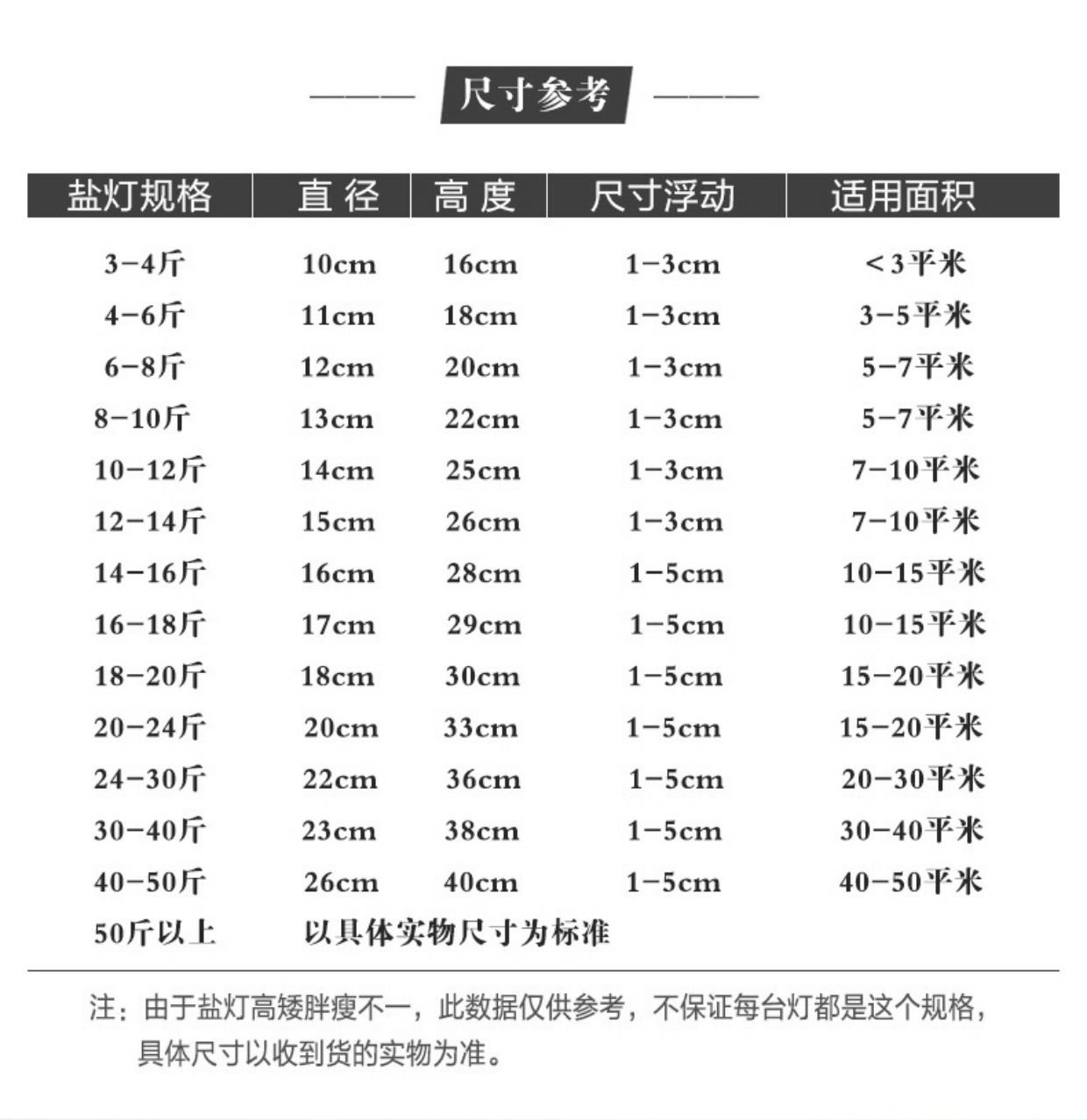 尺寸参考

| 盐灯规格 | 直 径 | 高 度 | 尺寸浮动 | 适用面积 |
|---|---|---|---|---|
| 3-4斤 | 10cm | 16cm | 1-3cm | <3平米 |
| 4-6斤 | 11cm | 18cm | 1-3cm | 3-5平米 |
| 6-8斤 | 12cm | 20cm | 1-3cm | 5-7平米 |
| 8-10斤 | 13cm | 22cm | 1-3cm | 5-7平米 |
| 10-12斤 | 14cm | 25cm | 1-3cm | 7-10平米 |
| 12-14斤 | 15cm | 26cm | 1-3cm | 7-10平米 |
| 14-16斤 | 16cm | 28cm | 1-5cm | 10-15平米 |
| 16-18斤 | 17cm | 29cm | 1-5cm | 10-15平米 |
| 18-20斤 | 18cm | 30cm | 1-5cm | 15-20平米 |
| 20-24斤 | 20cm | 33cm | 1-5cm | 15-20平米 |
| 24-30斤 | 22cm | 36cm | 1-5cm | 20-30平米 |
| 30-40斤 | 23cm | 38cm | 1-5cm | 30-40平米 |
| 40-50斤 | 26cm | 40cm | 1-5cm | 40-50平米 |
| 50斤以上 | 以具体实物尺寸为标准 | | | |

注：由于盐灯高矮胖瘦不一，此数据仅供参考，不保证每台灯都是这个规格，具体尺寸以收到货的实物为准。